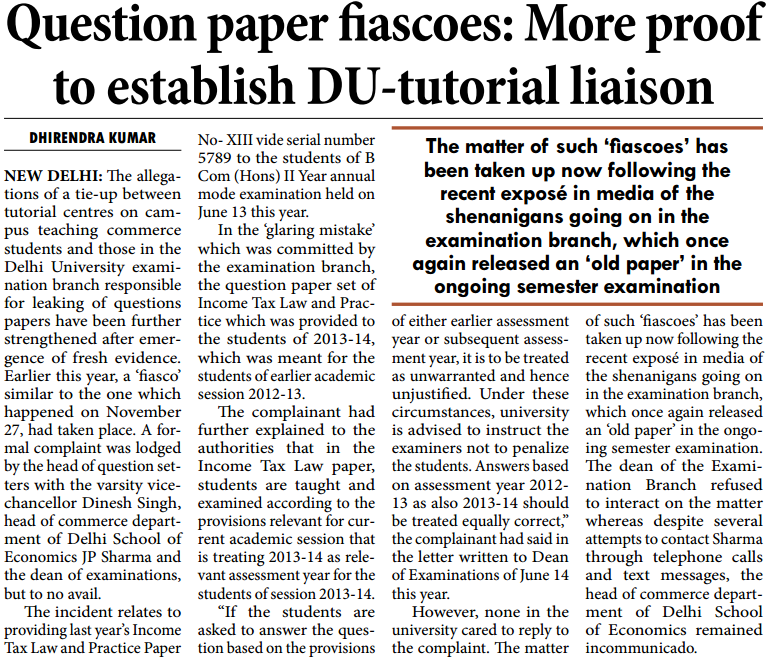 Question paper fiascoes: More proof to establish DU-tutorial liaison

DHIRENDRA KUMAR

NEW DELHI: The allegations of a tie-up between tutorial centres on campus teaching commerce students and those in the Delhi University examination branch responsible for leaking of questions papers have been further strengthened after emergence of fresh evidence. Earlier this year, a 'fiasco' similar to the one which happened on November 27, had taken place. A formal complaint was lodged by the head of question setters with the varsity vice-chancellor Dinesh Singh, head of commerce department of Delhi School of Economics JP Sharma and the dean of examinations, but to no avail.

The incident relates to providing last year's Income Tax Law and Practice Paper No- XIII vide serial number 5789 to the students of B Com (Hons) II Year annual mode examination held on June 13 this year.

In the 'glaring mistake' which was committed by the examination branch, the question paper set of Income Tax Law and Practice which was provided to the students of 2013-14, which was meant for the students of earlier academic session 2012-13.

The complainant had further explained to the authorities that in the Income Tax Law paper, students are taught and examined according to the provisions relevant for current academic session that is treating 2013-14 as relevant assessment year for the students of session 2013-14.

"If the students are asked to answer the question based on the provisions of either earlier assessment year or subsequent assessment year, it is to be treated as unwarranted and hence unjustified. Under these circumstances, university is advised to instruct the examiners not to penalize the students. Answers based on assessment year 2012-13 as also 2013-14 should be treated equally correct," the complainant had said in the letter written to Dean of Examinations of June 14 this year.

However, none in the university cared to reply to the complaint. The matter of such 'fiascoes' has been taken up now following the recent exposé in media of the shenanigans going on in the examination branch, which once again released an 'old paper' in the ongoing semester examination. The dean of the Examination Branch refused to interact on the matter whereas despite several attempts to contact Sharma through telephone calls and text messages, the head of commerce department of Delhi School of Economics remained incommunicado.

The matter of such 'fiascoes' has been taken up now following the recent exposé in media of the shenanigans going on in the examination branch, which once again released an 'old paper' in the ongoing semester examination